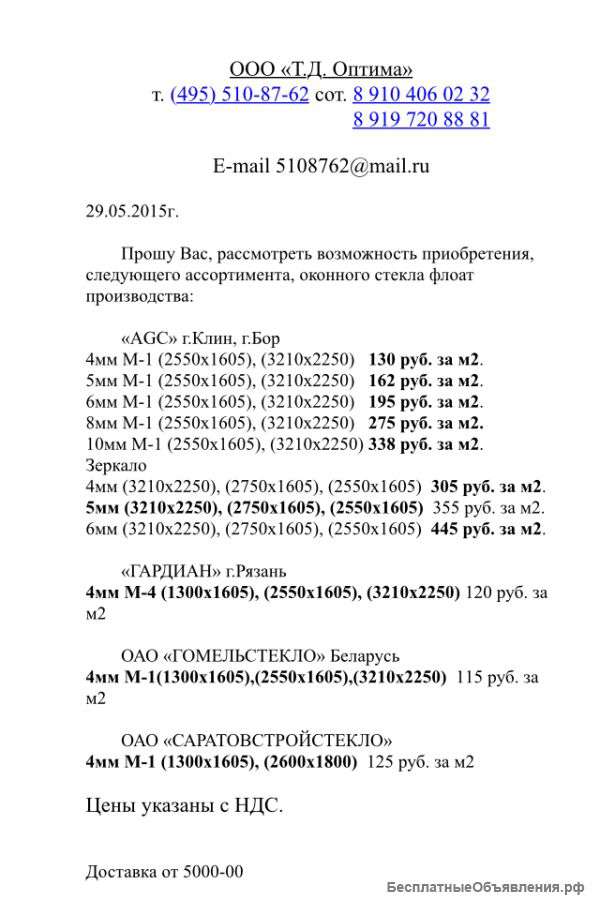 ООО «Т.Д. Оптима»
т. (495) 510-87-62 сот. 8 910 406 02 32
8 919 720 88 81

E-mail 5108762@mail.ru

29.05.2015г.

Прошу Вас, рассмотреть возможность приобретения, следующего ассортимента, оконного стекла флоат производства:

«AGC» г.Клин, г.Бор
4мм М-1 (2550х1605), (3210х2250) 130 руб. за м2.
5мм М-1 (2550х1605), (3210х2250) 162 руб. за м2.
6мм М-1 (2550х1605), (3210х2250) 195 руб. за м2.
8мм М-1 (2550х1605), (3210х2250) 275 руб. за м2.
10мм М-1 (2550х1605), (3210х2250) 338 руб. за м2.
Зеркало
4мм (3210х2250), (2750х1605), (2550х1605) 305 руб. за м2.
5мм (3210х2250), (2750х1605), (2550х1605) 355 руб. за м2.
6мм (3210х2250), (2750х1605), (2550х1605) 445 руб. за м2.

«ГАРДИАН» г.Рязань
4мм М-4 (1300х1605), (2550х1605), (3210х2250) 120 руб. за м2

ОАО «ГОМЕЛЬСТЕКЛО» Беларусь
4мм М-1(1300х1605),(2550х1605),(3210х2250) 115 руб. за м2

ОАО «САРАТОВСТРОЙСТЕКЛО»
4мм М-1 (1300х1605), (2600х1800) 125 руб. за м2

Цены указаны с НДС.

Доставка от 5000-00

БесплатныеОбъявления.рф